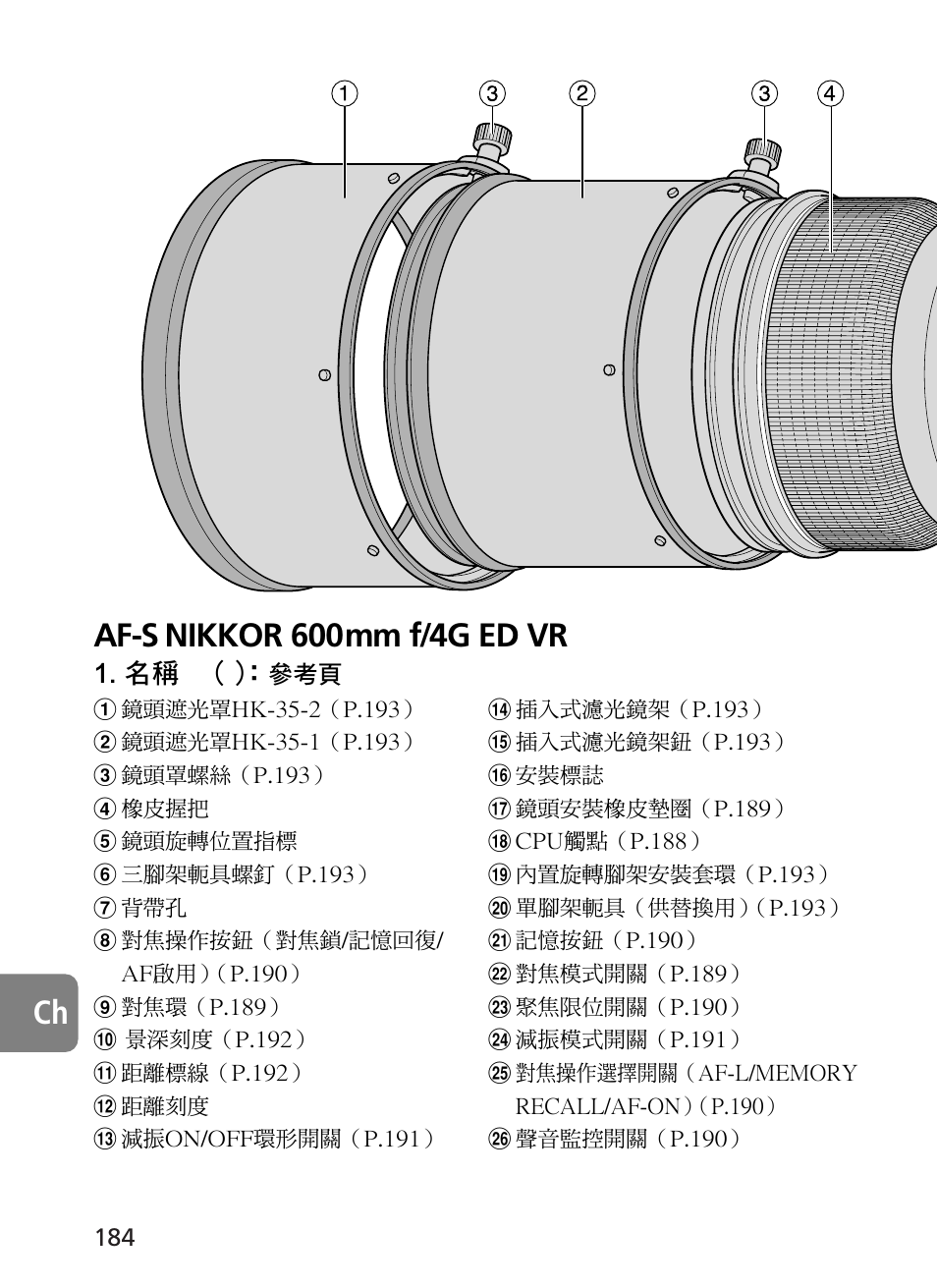 ① ③ ② ③ ④

AF-S NIKKOR 600mm f/4G ED VR

1. 名稱 （ ）：參考頁

① 鏡頭遮光罩HK-35-2（P.193）
② 鏡頭遮光罩HK-35-1（P.193）
③ 鏡頭罩螺絲（P.193）
④ 橡皮握把
⑤ 鏡頭旋轉位置指標
⑥ 三腳架軛具螺釘（P.193）
⑦ 背帶孔
⑧ 對焦操作按鈕（對焦鎖/記憶回復/AF啟用）（P.190）
⑨ 對焦環（P.189）
⑩ 景深刻度（P.192）
⑪ 距離標線（P.192）
⑫ 距離刻度
⑬ 減振ON/OFF環形開關（P.191）
⑭ 插入式濾光鏡架（P.193）
⑮ 插入式濾光鏡架鈕（P.193）
⑯ 安裝標誌
⑰ 鏡頭安裝橡皮墊圈（P.189）
⑱ CPU觸點（P.188）
⑲ 內置旋轉腳架安裝套環（P.193）
⑳ 單腳架軛具（供替換用）（P.193）
㉑ 記憶按鈕（P.190）
㉒ 對焦模式開關（P.189）
㉓ 聚焦限位開關（P.190）
㉔ 減振模式開關（P.191）
㉕ 對焦操作選擇開關（AF-L/MEMORY RECALL/AF-ON）（P.190）
㉖ 聲音監控開關（P.190）

Ch

184